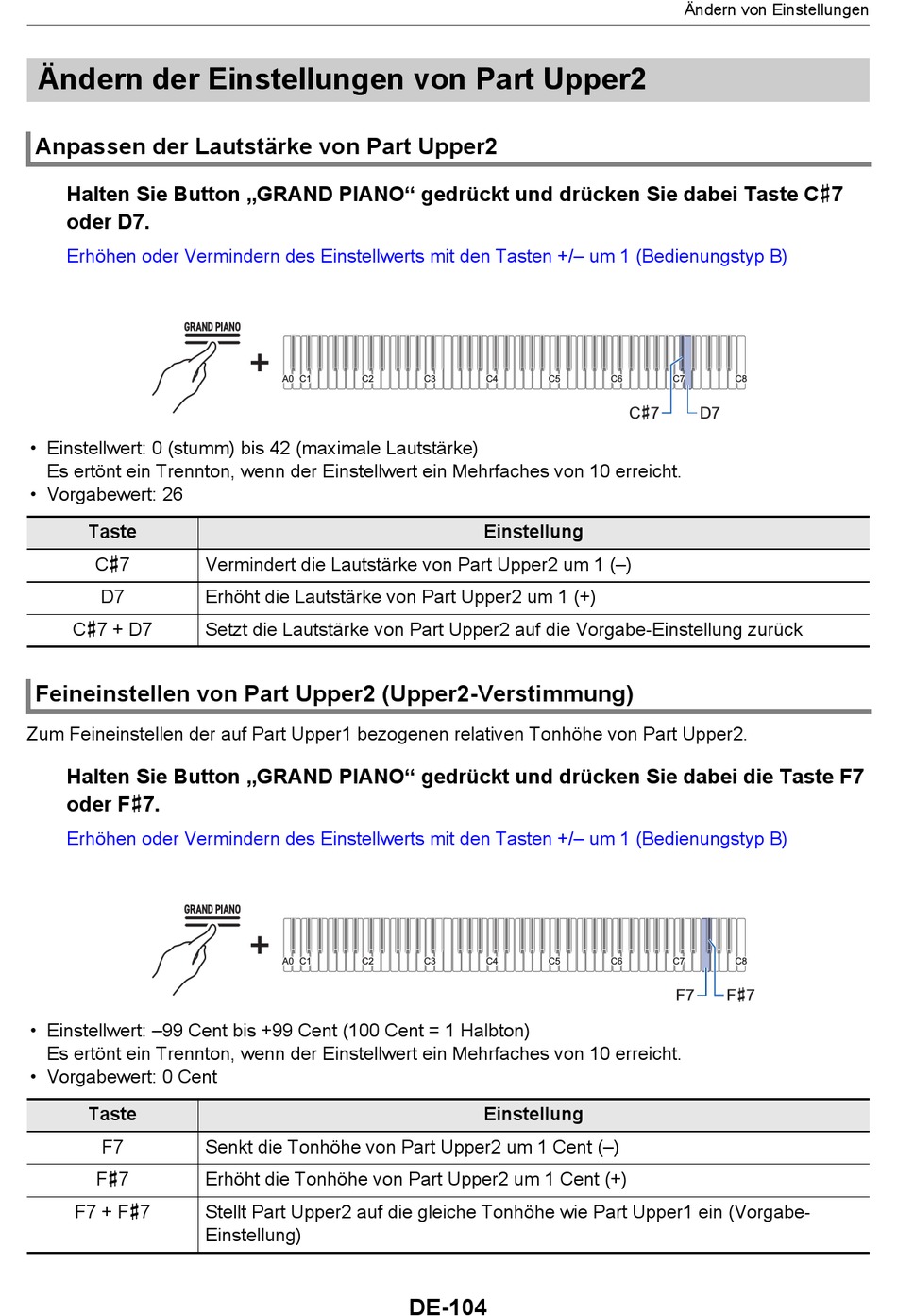 Ändern von Einstellungen

Ändern der Einstellungen von Part Upper2

Anpassen der Lautstärke von Part Upper2

Halten Sie Button „GRAND PIANO“ gedrückt und drücken Sie dabei Taste C♯7 oder D7.

Erhöhen oder Vermindern des Einstellwerts mit den Tasten +/– um 1 (Bedienungstyp B)

GRAND PIANO

+

A0 C1 C2 C3 C4 C5 C6 C7 C8

C♯7 D7

• Einstellwert: 0 (stumm) bis 42 (maximale Lautstärke)
Es ertönt ein Trennton, wenn der Einstellwert ein Mehrfaches von 10 erreicht.
• Vorgabewert: 26

| Taste | Einstellung |
|---|---|
| C♯7 | Vermindert die Lautstärke von Part Upper2 um 1 (–) |
| D7 | Erhöht die Lautstärke von Part Upper2 um 1 (+) |
| C♯7 + D7 | Setzt die Lautstärke von Part Upper2 auf die Vorgabe-Einstellung zurück |

Feineinstellen von Part Upper2 (Upper2-Verstimmung)

Zum Feineinstellen der auf Part Upper1 bezogenen relativen Tonhöhe von Part Upper2.

Halten Sie Button „GRAND PIANO“ gedrückt und drücken Sie dabei die Taste F7 oder F♯7.

Erhöhen oder Vermindern des Einstellwerts mit den Tasten +/– um 1 (Bedienungstyp B)

GRAND PIANO

+

A0 C1 C2 C3 C4 C5 C6 C7 C8

F7 F♯7

• Einstellwert: –99 Cent bis +99 Cent (100 Cent = 1 Halbton)
Es ertönt ein Trennton, wenn der Einstellwert ein Mehrfaches von 10 erreicht.
• Vorgabewert: 0 Cent

| Taste | Einstellung |
|---|---|
| F7 | Senkt die Tonhöhe von Part Upper2 um 1 Cent (–) |
| F♯7 | Erhöht die Tonhöhe von Part Upper2 um 1 Cent (+) |
| F7 + F♯7 | Stellt Part Upper2 auf die gleiche Tonhöhe wie Part Upper1 ein (Vorgabe-Einstellung) |

DE-104